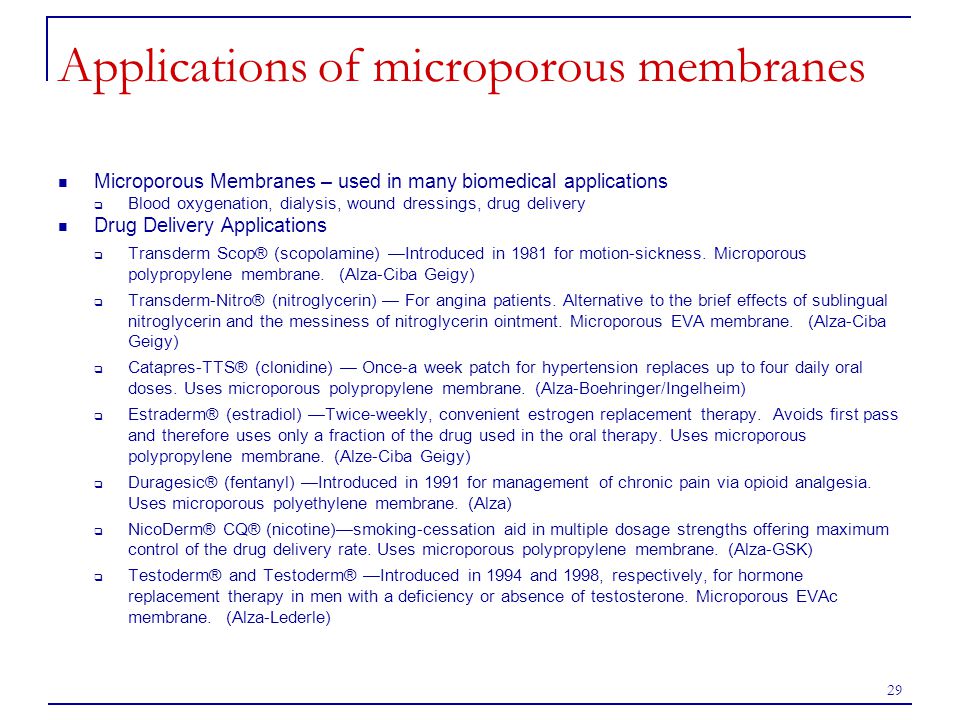 Applications of microporous membranes

- Microporous Membranes – used in many biomedical applications
  - Blood oxygenation, dialysis, wound dressings, drug delivery
- Drug Delivery Applications
  - Transderm Scop® (scopolamine) —Introduced in 1981 for motion-sickness. Microporous polypropylene membrane. (Alza-Ciba Geigy)
  - Transderm-Nitro® (nitroglycerin) — For angina patients. Alternative to the brief effects of sublingual nitroglycerin and the messiness of nitroglycerin ointment. Microporous EVA membrane. (Alza-Ciba Geigy)
  - Catapres-TTS® (clonidine) — Once-a week patch for hypertension replaces up to four daily oral doses. Uses microporous polypropylene membrane. (Alza-Boehringer/Ingelheim)
  - Estraderm® (estradiol) —Twice-weekly, convenient estrogen replacement therapy. Avoids first pass and therefore uses only a fraction of the drug used in the oral therapy. Uses microporous polypropylene membrane. (Alze-Ciba Geigy)
  - Duragesic® (fentanyl) —Introduced in 1991 for management of chronic pain via opioid analgesia. Uses microporous polyethylene membrane. (Alza)
  - NicoDerm® CQ® (nicotine)—smoking-cessation aid in multiple dosage strengths offering maximum control of the drug delivery rate. Uses microporous polypropylene membrane. (Alza-GSK)
  - Testoderm® and Testoderm® —Introduced in 1994 and 1998, respectively, for hormone replacement therapy in men with a deficiency or absence of testosterone. Microporous EVAc membrane. (Alza-Lederle)

29